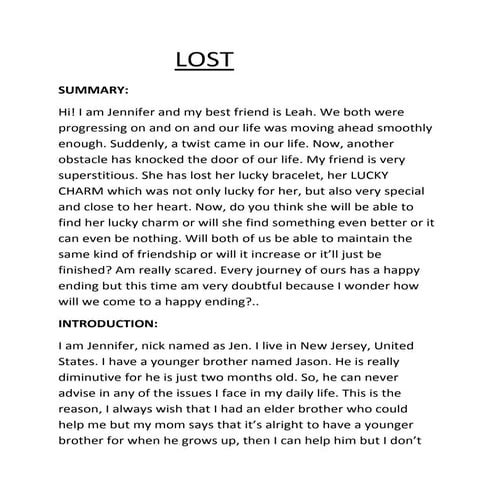 LOST

SUMMARY:

Hi! I am Jennifer and my best friend is Leah. We both were progressing on and on and our life was moving ahead smoothly enough. Suddenly, a twist came in our life. Now, another obstacle has knocked the door of our life. My friend is very superstitious. She has lost her lucky bracelet, her LUCKY CHARM which was not only lucky for her, but also very special and close to her heart. Now, do you think she will be able to find her lucky charm or will she find something even better or it can even be nothing. Will both of us be able to maintain the same kind of friendship or will it increase or it'll just be finished? Am really scared. Every journey of ours has a happy ending but this time am very doubtful because I wonder how will we come to a happy ending?..

INTRODUCTION:

I am Jennifer, nick named as Jen. I live in New Jersey, United States. I have a younger brother named Jason. He is really diminutive for he is just two months old. So, he can never advise in any of the issues I face in my daily life. This is the reason, I always wish that I had an elder brother who could help me but my mom says that it's alright to have a younger brother for when he grows up, then I can help him but I don't